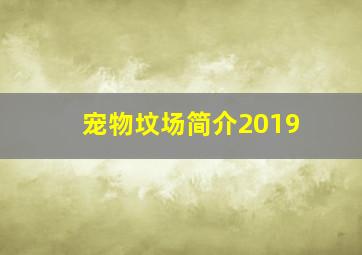 宠物坟场简介2019